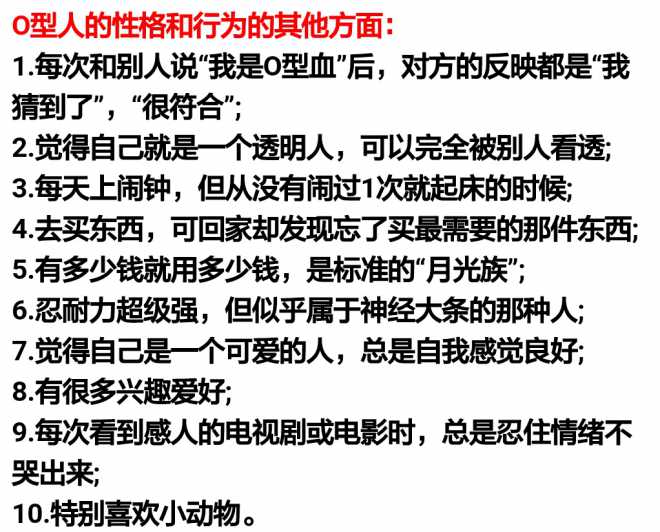 O型人的性格和行为的其他方面:
1.每次和别人说“我是O型血”后，对方的反映都是“我猜到了”，“很符合”;
2.觉得自己就是一个透明人，可以完全被别人看透;
3.每天上闹钟，但从没有闹过1次就起床的时候;
4.去买东西，可回家却发现忘了买最需要的那件东西;
5.有多少钱就用多少钱，是标准的“月光族”;
6.忍耐力超级强，但似乎属于神经大条的那种人;
7.觉得自己是一个可爱的人，总是自我感觉良好;
8.有很多兴趣爱好;
9.每次看到感人的电视剧或电影时，总是忍住情绪不哭出来;
10.特别喜欢小动物。